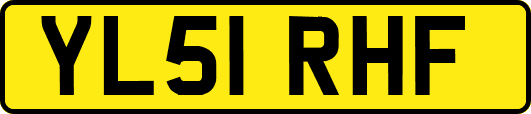 YL51 RHF